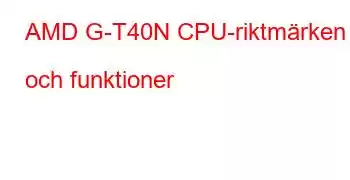 AMD G-T40N CPU-riktmärken och funktioner